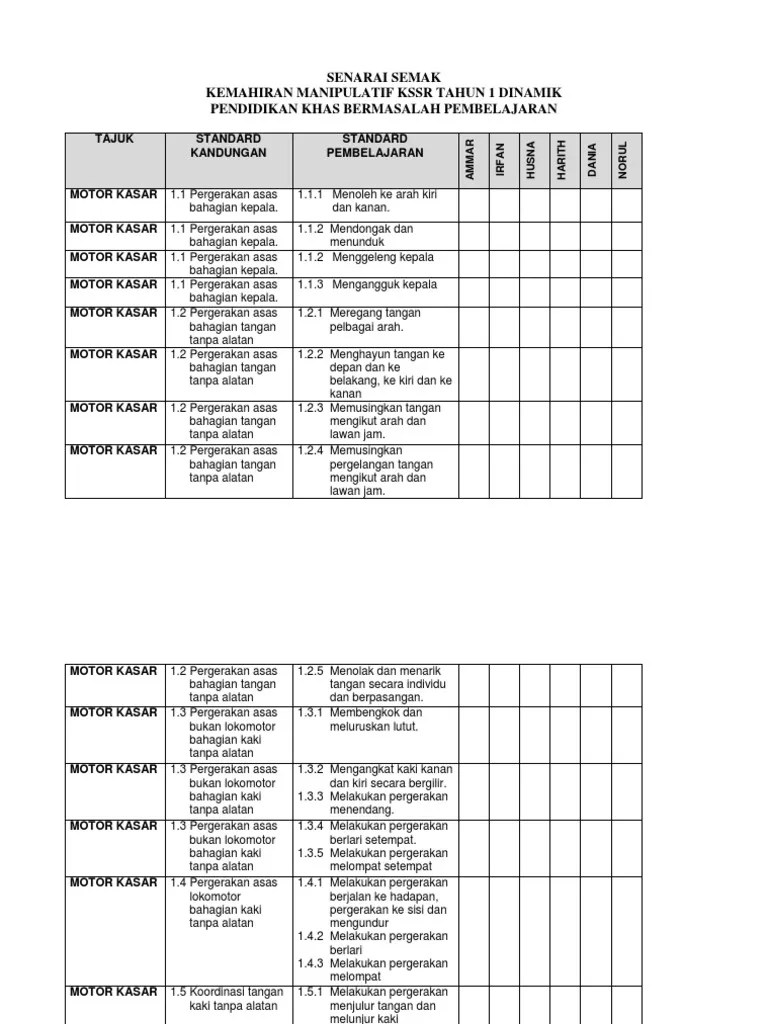 SENARAI SEMAK
KEMAHIRAN MANIPULATIF KSSR TAHUN 1 DINAMIK
PENDIDIKAN KHAS BERMASALAH PEMBELAJARAN

| TAJUK | STANDARD KANDUNGAN | STANDARD PEMBELAJARAN | AMMAR | IRFAN | HUSNA | HARITH | DANIA | NORUL |
|---|---|---|---|---|---|---|---|---|
| MOTOR KASAR | 1.1 Pergerakan asas bahagian kepala. | 1.1.1 Menoleh ke arah kiri dan kanan. | | | | | | |
| MOTOR KASAR | 1.1 Pergerakan asas bahagian kepala. | 1.1.2 Mendongak dan menunduk | | | | | | |
| MOTOR KASAR | 1.1 Pergerakan asas bahagian kepala. | 1.1.2 Menggeleng kepala | | | | | | |
| MOTOR KASAR | 1.1 Pergerakan asas bahagian kepala. | 1.1.3 Mengangguk kepala | | | | | | |
| MOTOR KASAR | 1.2 Pergerakan asas bahagian tangan tanpa alatan | 1.2.1 Meregang tangan pelbagai arah. | | | | | | |
| MOTOR KASAR | 1.2 Pergerakan asas bahagian tangan tanpa alatan | 1.2.2 Menghayun tangan ke depan dan ke belakang, ke kiri dan ke kanan | | | | | | |
| MOTOR KASAR | 1.2 Pergerakan asas bahagian tangan tanpa alatan | 1.2.3 Memusingkan tangan mengikut arah dan lawan jam. | | | | | | |
| MOTOR KASAR | 1.2 Pergerakan asas bahagian tangan tanpa alatan | 1.2.4 Memusingkan pergelangan tangan mengikut arah dan lawan jam. | | | | | | |

| | | | | | | | | |
|---|---|---|---|---|---|---|---|---|
| MOTOR KASAR | 1.2 Pergerakan asas bahagian tangan tanpa alatan | 1.2.5 Menolak dan menarik tangan secara individu dan berpasangan. | | | | | | |
| MOTOR KASAR | 1.3 Pergerakan asas bukan lokomotor bahagian kaki tanpa alatan | 1.3.1 Membengkok dan meluruskan lutut. | | | | | | |
| MOTOR KASAR | 1.3 Pergerakan asas bukan lokomotor bahagian kaki tanpa alatan | 1.3.2 Mengangkat kaki kanan dan kiri secara bergilir. 1.3.3 Melakukan pergerakan menendang. | | | | | | |
| MOTOR KASAR | 1.3 Pergerakan asas bukan lokomotor bahagian kaki tanpa alatan | 1.3.4 Melakukan pergerakan berlari setempat. 1.3.5 Melakukan pergerakan melompat setempat | | | | | | |
| MOTOR KASAR | 1.4 Pergerakan asas lokomotor bahagian kaki tanpa alatan | 1.4.1 Melakukan pergerakan berjalan ke hadapan, pergerakan ke sisi dan mengundur 1.4.2 Melakukan pergerakan berlari 1.4.3 Melakukan pergerakan melompat | | | | | | |
| MOTOR KASAR | 1.5 Koordinasi tangan kaki tanpa alatan | 1.5.1 Melakukan pergerakan menjulur tangan dan melunjur kaki | | | | | | |